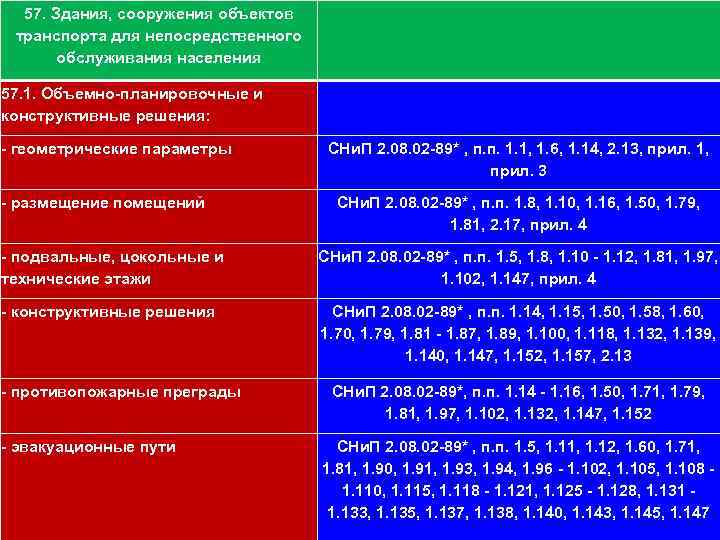 | 57. Здания, сооружения объектов транспорта для непосредственного обслуживания населения | |
|---|---|
| 57.1. Объемно-планировочные и конструктивные решения: | |
| - геометрические параметры | СНиП 2.08.02-89* , п.п. 1.1, 1.6, 1.14, 2.13, прил. 1, прил. 3 |
| - размещение помещений | СНиП 2.08.02-89* , п.п. 1.8, 1.10, 1.16, 1.50, 1.79, 1.81, 2.17, прил. 4 |
| - подвальные, цокольные и технические этажи | СНиП 2.08.02-89* , п.п. 1.5, 1.8, 1.10 - 1.12, 1.81, 1.97, 1.102, 1.147, прил. 4 |
| - конструктивные решения | СНиП 2.08.02-89* , п.п. 1.14, 1.15, 1.50, 1.58, 1.60, 1.70, 1.79, 1.81 - 1.87, 1.89, 1.100, 1.118, 1.132, 1.139, 1.140, 1.147, 1.152, 1.157, 2.13 |
| - противопожарные преграды | СНиП 2.08.02-89*, п.п. 1.14 - 1.16, 1.50, 1.71, 1.79, 1.81, 1.97, 1.102, 1.132, 1.147, 1.152 |
| - эвакуационные пути | СНиП 2.08.02-89* , п.п. 1.5, 1.11, 1.12, 1.60, 1.71, 1.81, 1.90, 1.91, 1.93, 1.94, 1.96 - 1.102, 1.105, 1.108 - 1.110, 1.115, 1.118 - 1.121, 1.125 - 1.128, 1.131 - 1.133, 1.135, 1.137, 1.138, 1.140, 1.143, 1.145, 1.147 |